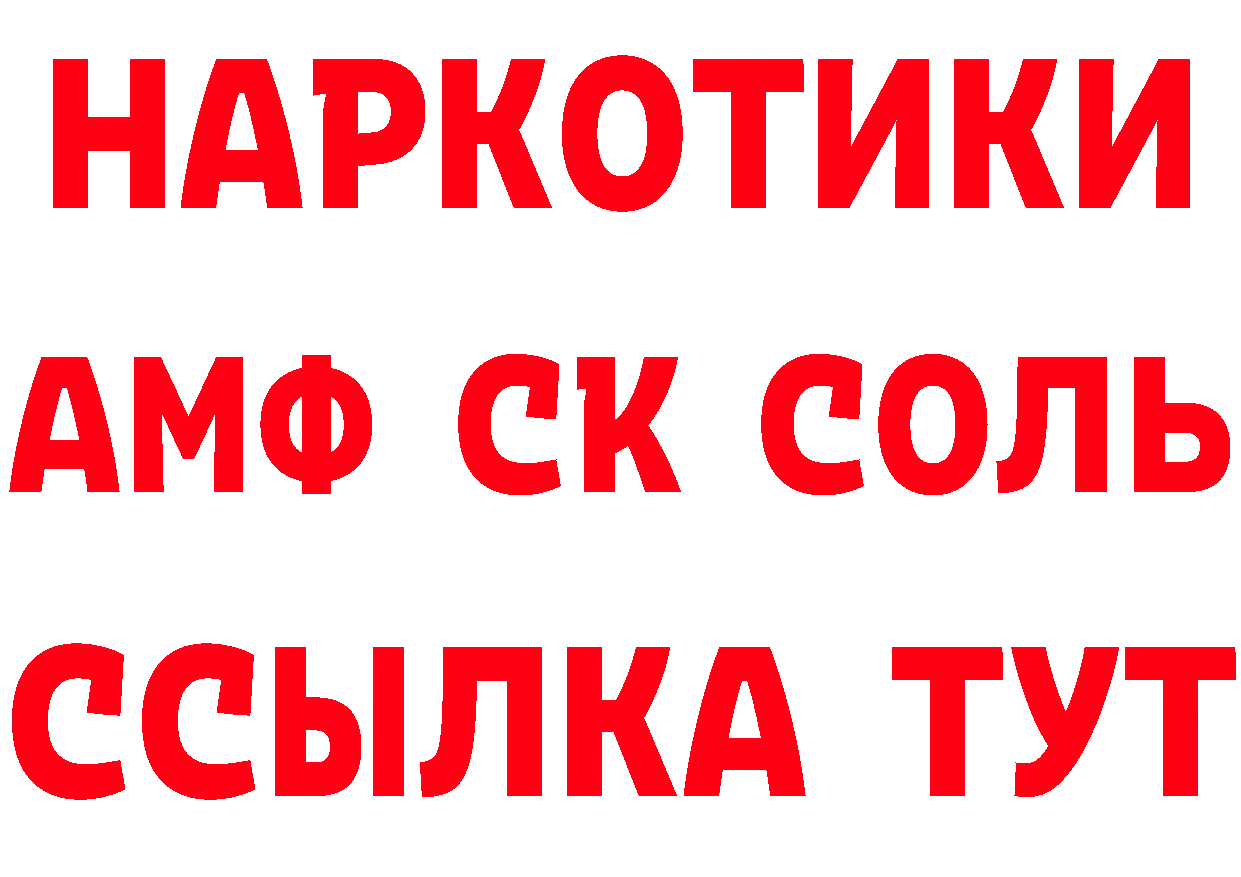 НАРКОТИКИ

АМФ СК СОЛЬ

ССЫЛКА ТУТ